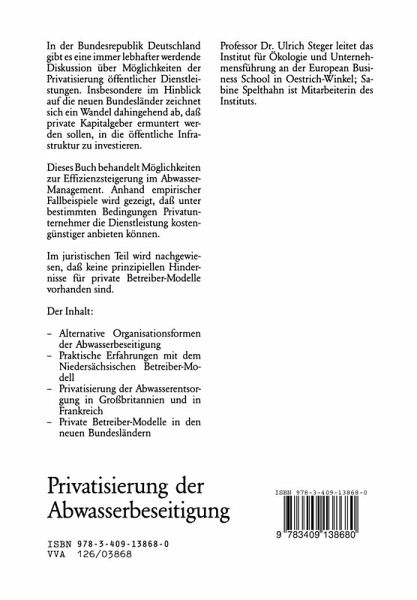 In der Bundesrepublik Deutschland gibt es eine immer lebhafter werdende Diskussion über Möglichkeiten der Privatisierung öffentlicher Dienstleistungen. Insbesondere im Hinblick auf die neuen Bundesländer zeichnet sich ein Wandel dahingehend ab, daß private Kapitalgeber ermuntert werden sollen, in die öffentliche Infrastruktur zu investieren.

Dieses Buch behandelt Möglichkeiten zur Effizienzsteigerung im Abwasser-Management. Anhand empirischer Fallbeispiele wird gezeigt, daß unter bestimmten Bedingungen Privatunternehmer die Dienstleistung kostengünstiger anbieten können.

Im juristischen Teil wird nachgewiesen, daß keine prinzipiellen Hindernisse für private Betreiber-Modelle vorhanden sind.

Der Inhalt:

– Alternative Organisationsformen der Abwasserbeseitigung
– Praktische Erfahrungen mit dem Niedersächsischen Betreiber-Modell
– Privatisierung der Abwasserentsorgung in Großbritannien und in Frankreich
– Private Betreiber-Modelle in den neuen Bundesländern

Professor Dr. Ulrich Steger leitet das Institut für Ökologie und Unternehmensführung an der European Business School in Oestrich-Winkel; Sabine Spelthahn ist Mitarbeiterin des Instituts.

Privatisierung der Abwasserbeseitigung

ISBN 978-3-409-13868-0
VVA 126/03868

ISBN 978-3-409-13868-0

9 783409 138680